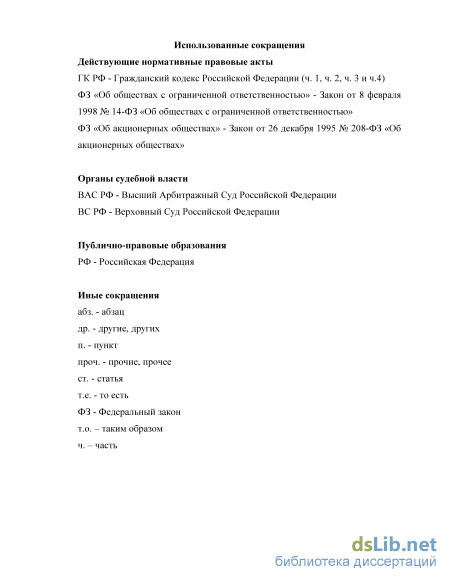 Использованные сокращения

Действующие нормативные правовые акты

ГК РФ - Гражданский кодекс Российской Федерации (ч. 1, ч. 2, ч. 3 и ч.4)

ФЗ «Об обществах с ограниченной ответственностью» - Закон от 8 февраля 1998 № 14-ФЗ «Об обществах с ограниченной ответственностью»

ФЗ «Об акционерных обществах» - Закон от 26 декабря 1995 № 208-ФЗ «Об акционерных обществах»

Органы судебной власти

ВАС РФ - Высший Арбитражный Суд Российской Федерации

ВС РФ - Верховный Суд Российской Федерации

Публично-правовые образования

РФ - Российская Федерация

Иные сокращения

абз. - абзац

др. - другие, других

п. - пункт

проч. - прочие, прочее

ст. - статья

т.е. - то есть

ФЗ - Федеральный закон

т.о. – таким образом

ч. – часть

dsLib.net
библиотека диссертаций